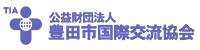 TIA
公益財団法人
豊田市国際交流協会